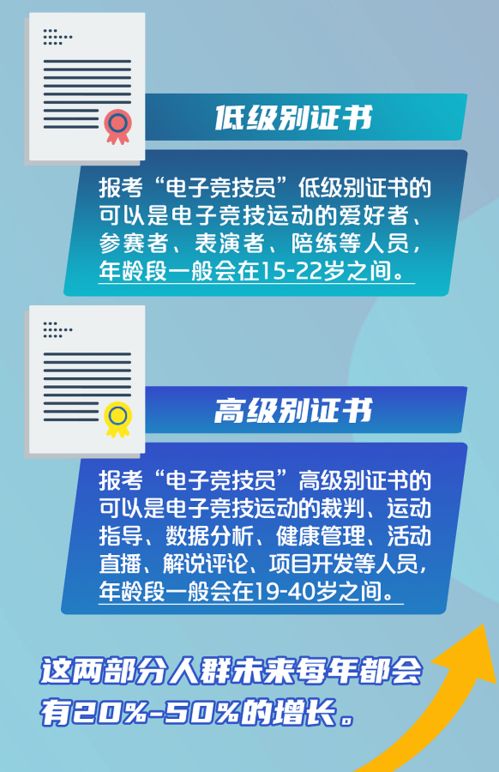 低级别证书

报考“电子竞技员”低级别证书的可以是电子竞技运动的爱好者、参赛者、表演者、陪练等人员，年龄段一般会在15-22岁之间。

高级别证书

报考“电子竞技员”高级别证书的可以是电子竞技运动的裁判、运动指导、数据分析、健康管理、活动直播、解说评论、项目开发等人员，年龄段一般会在19-40岁之间。

这两部分人群未来每年都会有20%-50%的增长。